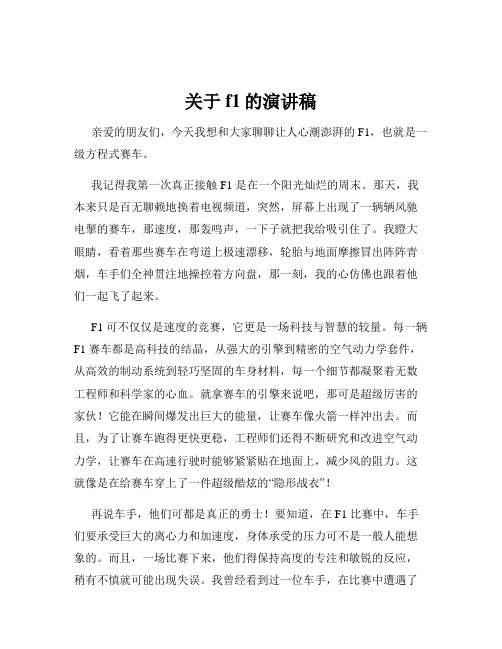 关于 f1 的演讲稿

亲爱的朋友们，今天我想和大家聊聊让人心潮澎湃的 F1，也就是一级方程式赛车。

我记得我第一次真正接触 F1 是在一个阳光灿烂的周末。那天，我本来只是百无聊赖地换着电视频道，突然，屏幕上出现了一辆辆风驰电掣的赛车，那速度，那轰鸣声，一下子就把我给吸引住了。我瞪大眼睛，看着那些赛车在弯道上极速漂移，轮胎与地面摩擦冒出阵阵青烟，车手们全神贯注地操控着方向盘，那一刻，我的心仿佛也跟着他们一起飞了起来。

F1 可不仅仅是速度的竞赛，它更是一场科技与智慧的较量。每一辆 F1 赛车都是高科技的结晶，从强大的引擎到精密的空气动力学套件，从高效的制动系统到轻巧坚固的车身材料，每一个细节都凝聚着无数工程师和科学家的心血。就拿赛车的引擎来说吧，那可是超级厉害的家伙！它能在瞬间爆发出巨大的能量，让赛车像火箭一样冲出去。而且，为了让赛车跑得更快更稳，工程师们还得不断研究和改进空气动力学，让赛车在高速行驶时能够紧紧贴在地面上，减少风的阻力。这就像是在给赛车穿上了一件超级酷炫的“隐形战衣”！

再说车手，他们可都是真正的勇士！要知道，在 F1 比赛中，车手们要承受巨大的离心力和加速度，身体承受的压力可不是一般人能想象的。而且，一场比赛下来，他们得保持高度的专注和敏锐的反应，稍有不慎就可能出现失误。我曾经看到过一位车手，在比赛中遭遇了